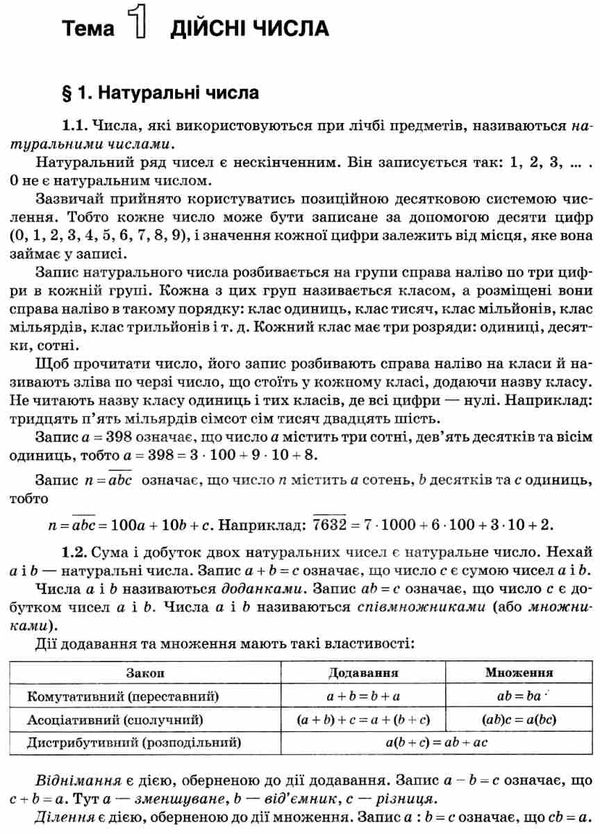 Тема 1 ДІЙСНІ ЧИСЛА

§ 1. Натуральні числа

1.1. Числа, які використовуються при лічбі предметів, називаються натуральними числами.

Натуральний ряд чисел є нескінченним. Він записується так: 1, 2, 3, ... . 0 не є натуральним числом.

Зазвичай прийнято користуватись позиційною десятковою системою числення. Тобто кожне число може бути записане за допомогою десяти цифр (0, 1, 2, 3, 4, 5, 6, 7, 8, 9), і значення кожної цифри залежить від місця, яке вона займає у записі.

Запис натурального числа розбивається на групи справа наліво по три цифри в кожній групі. Кожна з цих груп називається класом, а розміщені вони справа наліво в такому порядку: клас одиниць, клас тисяч, клас мільйонів, клас мільярдів, клас трильйонів і т. д. Кожний клас має три розряди: одиниці, десятки, сотні.

Щоб прочитати число, його запис розбивають справа наліво на класи й називають зліва по черзі число, що стоїть у кожному класі, додаючи назву класу. Не читають назву класу одиниць і тих класів, де всі цифри — нулі. Наприклад: тридцять п'ять мільярдів сімсот сім тисяч двадцять шість.

Запис $a = 398$ означає, що число $a$ містить три сотні, дев'ять десятків та вісім одиниць, тобто $a = 398 = 3 \cdot 100 + 9 \cdot 10 + 8$.

Запис $n = \overline{abc}$ означає, що число $n$ містить $a$ сотень, $b$ десятків та $c$ одиниць, тобто

$n = \overline{abc} = 100a + 10b + c$. Наприклад: $\overline{7632} = 7 \cdot 1000 + 6 \cdot 100 + 3 \cdot 10 + 2$.

1.2. Сума і добуток двох натуральних чисел є натуральне число. Нехай $a$ і $b$ — натуральні числа. Запис $a + b = c$ означає, що число $c$ є сумою чисел $a$ і $b$. Числа $a$ і $b$ називаються доданками. Запис $ab = c$ означає, що число $c$ є добутком чисел $a$ і $b$. Числа $a$ і $b$ називаються співмножниками (або множниками).

Дії додавання та множення мають такі властивості:

| Закон | Додавання | Множення |
|---|---|---|
| Комутативний (переставний) | $a + b = b + a$ | $ab = ba$ |
| Асоціативний (сполучний) | $(a + b) + c = a + (b + c)$ | $(ab)c = a(bc)$ |
| Дистрибутивний (розподільний) | $a(b + c) = ab + ac$ | |

Віднімання є дією, оберненою до дії додавання. Запис $a - b = c$ означає, що $c + b = a$. Тут $a$ — зменшуване, $b$ — від'ємник, $c$ — різниця.

Ділення є дією, оберненою до дії множення. Запис $a : b = c$ означає, що $cb = a$.